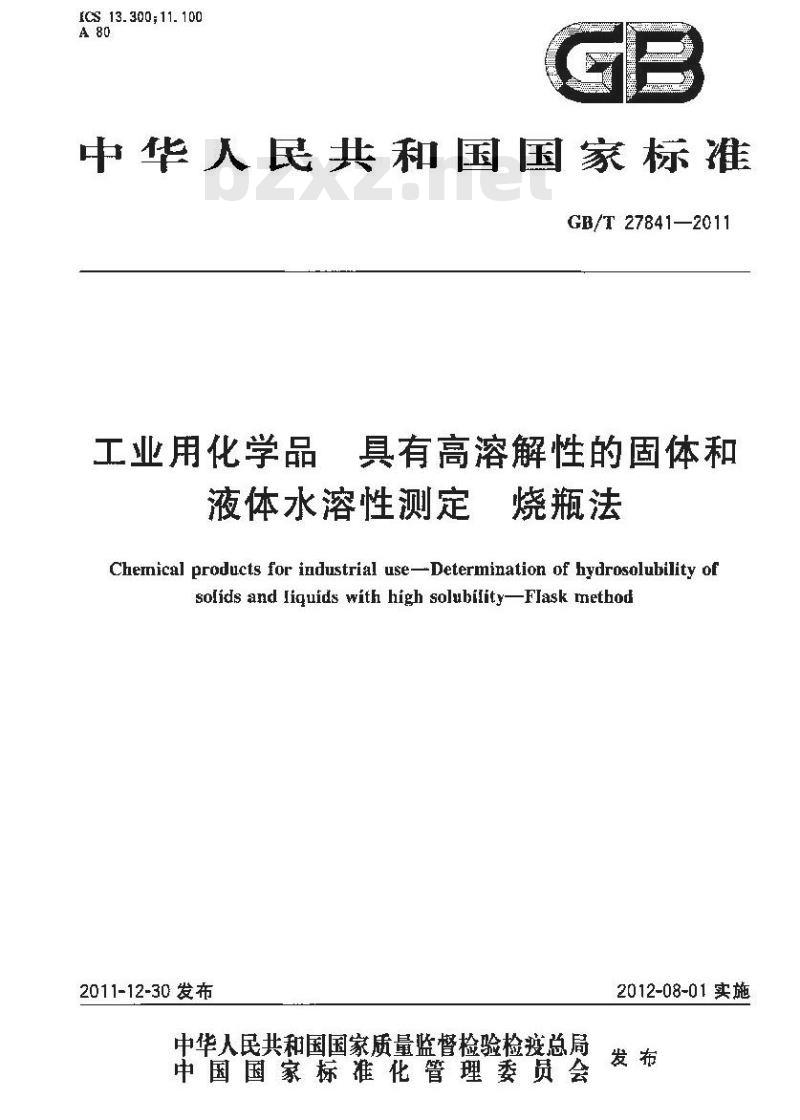 ICS 13.300;11.100
A 80

GB

中华人民共和国国家标准

bzxz.net

GB/T 27841—2011

工业用化学品　具有高溶解性的固体和液体水溶性测定　烧瓶法

Chemical products for industrial use—Determination of hydrosolubility of solids and liquids with high solubility—Flask method

2011-12-30 发布

2012-08-01 实施

中华人民共和国国家质量监督检验检疫总局
中国国家标准化管理委员会
发布